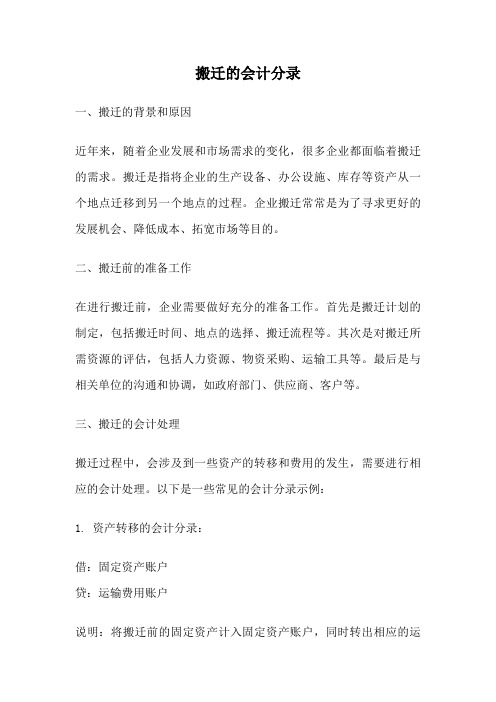 搬迁的会计分录

一、搬迁的背景和原因

近年来，随着企业发展和市场需求的变化，很多企业都面临着搬迁的需求。搬迁是指将企业的生产设备、办公设施、库存等资产从一个地点迁移到另一个地点的过程。企业搬迁常常是为了寻求更好的发展机会、降低成本、拓宽市场等目的。

二、搬迁前的准备工作

在进行搬迁前，企业需要做好充分的准备工作。首先是搬迁计划的制定，包括搬迁时间、地点的选择、搬迁流程等。其次是对搬迁所需资源的评估，包括人力资源、物资采购、运输工具等。最后是与相关单位的沟通和协调，如政府部门、供应商、客户等。

三、搬迁的会计处理

搬迁过程中，会涉及到一些资产的转移和费用的发生，需要进行相应的会计处理。以下是一些常见的会计分录示例：

1. 资产转移的会计分录：

借：固定资产账户
贷：运输费用账户

说明：将搬迁前的固定资产计入固定资产账户，同时转出相应的运